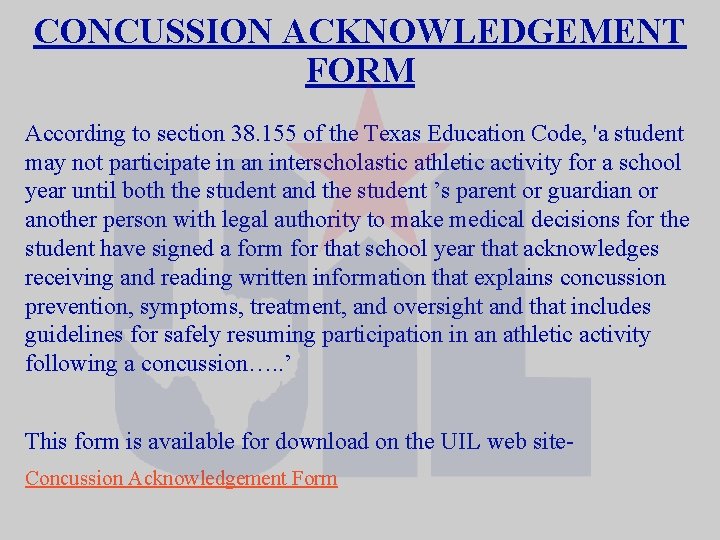 CONCUSSION ACKNOWLEDGEMENT FORM

According to section 38.155 of the Texas Education Code, 'a student may not participate in an interscholastic athletic activity for a school year until both the student and the student 's parent or guardian or another person with legal authority to make medical decisions for the student have signed a form for that school year that acknowledges receiving and reading written information that explains concussion prevention, symptoms, treatment, and oversight and that includes guidelines for safely resuming participation in an athletic activity following a concussion…..'

This form is available for download on the UIL web site-

Concussion Acknowledgement Form

UIL